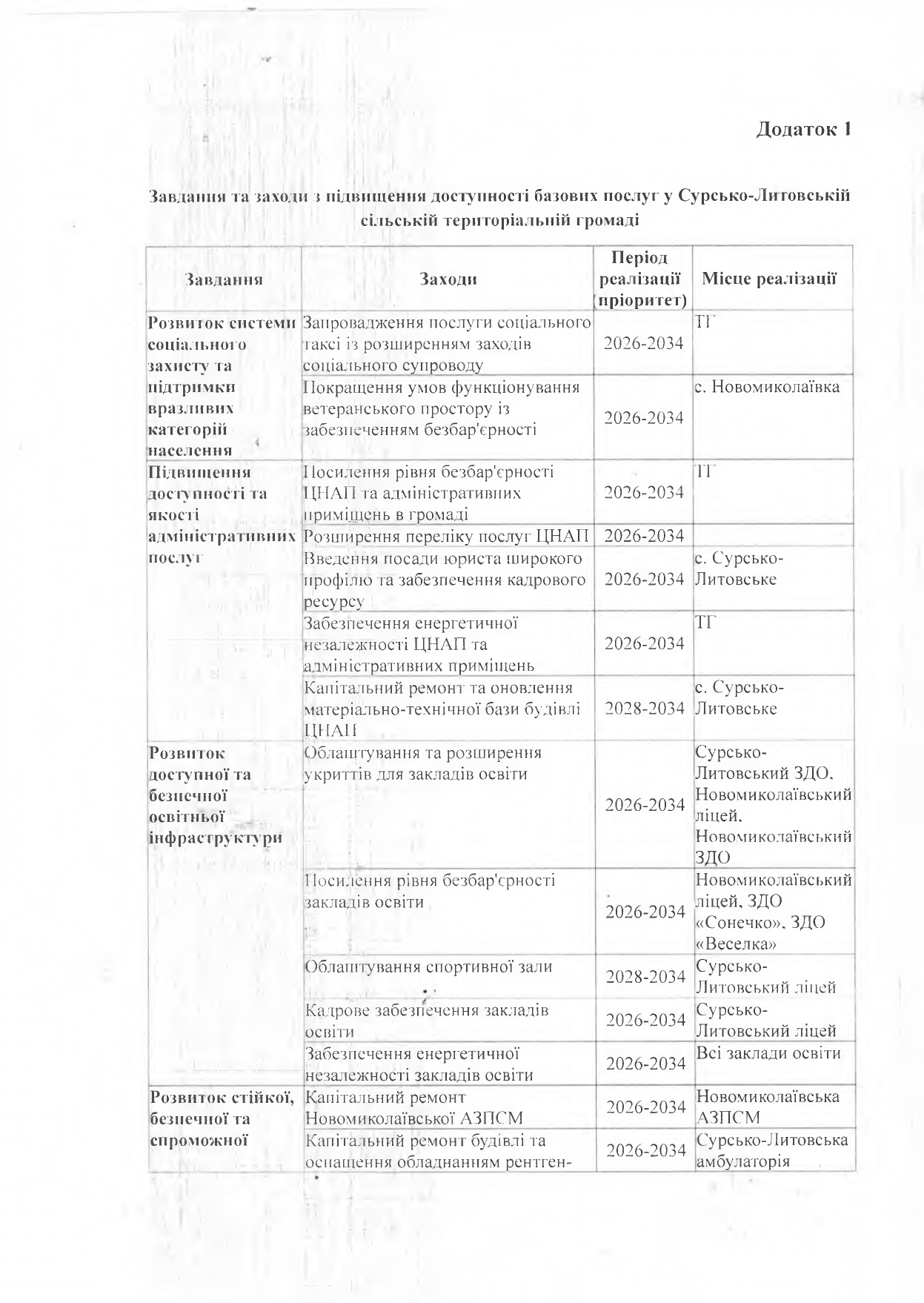 Додаток 1

Завдання та заходи з підвищення доступності базових послуг у Сурсько-Литовській сільській територіальній громаді

| Завдання | Заходи | Період реалізації (пріоритет) | Місце реалізації |
|---|---|---|---|
| Розвиток системи соціального захисту та підтримки вразливих категорій населення | Запровадження послуги соціального таксі із розширенням заходів соціального супроводу | 2026-2034 | ТГ |
| | Покращення умов функціонування ветеранського простору із забезпеченням безбар'єрності | 2026-2034 | с. Новомиколаївка |
| Підвищення доступності та якості адміністративних послуг | Посилення рівня безбар'єрності ЦНАП та адміністративних приміщень в громаді | 2026-2034 | ТГ |
| | Розширення переліку послуг ЦНАП | 2026-2034 | |
| | Введення посади юриста широкого профілю та забезпечення кадрового ресурсу | 2026-2034 | с. Сурсько-Литовське |
| | Забезпечення енергетичної незалежності ЦНАП та адміністративних приміщень | 2026-2034 | ТГ |
| | Капітальний ремонт та оновлення матеріально-технічної бази будівлі ЦНАП | 2028-2034 | с. Сурсько-Литовське |
| Розвиток доступної та безпечної освітньої інфраструктури | Облаштування та розширення укриттів для закладів освіти | 2026-2034 | Сурсько-Литовський ЗДО, Новомиколаївський ліцей, Новомиколаївський ЗДО |
| | Посилення рівня безбар'єрності закладів освіти | 2026-2034 | Новомиколаївський ліцей, ЗДО «Сонечко», ЗДО «Веселка» |
| | Облаштування спортивної зали | 2028-2034 | Сурсько-Литовський ліцей |
| | Кадрове забезпечення закладів освіти | 2026-2034 | Сурсько-Литовський ліцей |
| | Забезпечення енергетичної незалежності закладів освіти | 2026-2034 | Всі заклади освіти |
| Розвиток стійкої, безпечної та спроможної | Капітальний ремонт Новомиколаївської АЗПСМ | 2026-2034 | Новомиколаївська АЗПСМ |
| | Капітальний ремонт будівлі та оснащення обладнанням рентген- | 2026-2034 | Сурсько-Литовська амбулаторія |